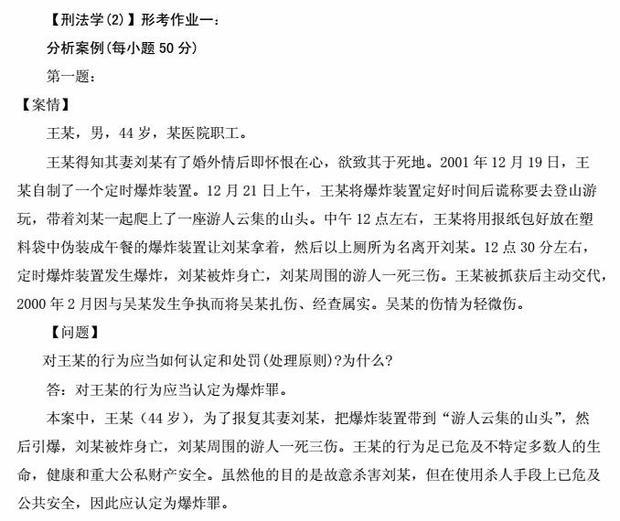 【刑法学(2)】形考作业一:

分析案例(每小题 50 分)

第一题:

【案情】

王某,男,44 岁,某医院职工。

王某得知其妻刘某有了婚外情后即怀恨在心,欲致其于死地。2001 年 12 月 19 日,王某自制了一个定时爆炸装置。12 月 21 日上午,王某将爆炸装置定好时间后谎称要去登山游玩,带着刘某一起爬上了一座游人云集的山头。中午 12 点左右,王某将用报纸包好放在塑料袋中伪装成午餐的爆炸装置让刘某拿着,然后以上厕所为名离开刘某。12 点 30 分左右,定时爆炸装置发生爆炸,刘某被炸身亡,刘某周围的游人一死三伤。王某被抓获后主动交代,2000 年 2 月因与吴某发生争执而将吴某扎伤、经查属实。吴某的伤情为轻微伤。

【问题】

对王某的行为应当如何认定和处罚(处理原则)?为什么?

答:对王某的行为应当认定为爆炸罪。

本案中,王某(44 岁),为了报复其妻刘某,把爆炸装置带到“游人云集的山头”,然后引爆,刘某被炸身亡,刘某周围的游人一死三伤。王某的行为足已危及不特定多数人的生命,健康和重大公私财产安全。虽然他的目的是故意杀害刘某,但在使用杀人手段上已危及公共安全,因此应认定为爆炸罪。